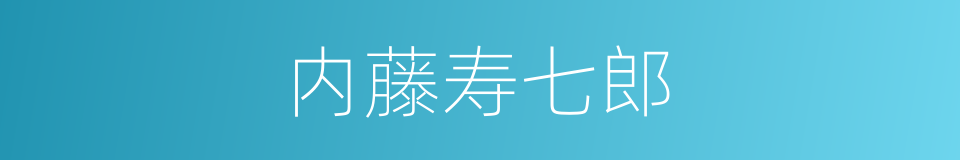 内藤寿七郎